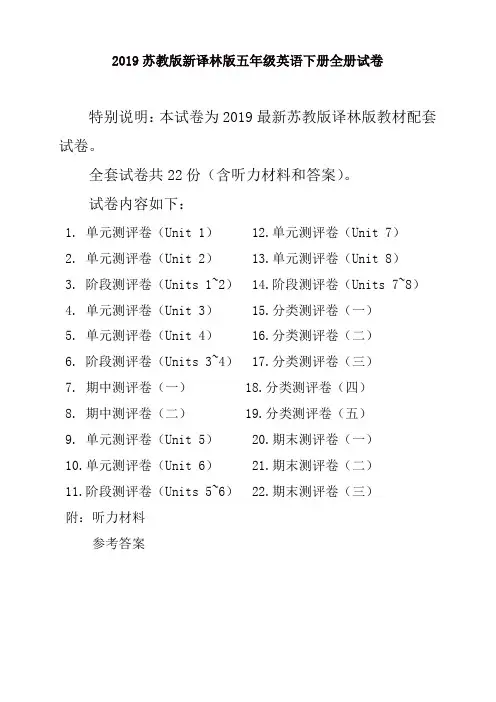 2019 苏教版新译林版五年级英语下册全册试卷

特别说明：本试卷为 2019 最新苏教版译林版教材配套试卷。

全套试卷共 22 份（含听力材料和答案）。

试卷内容如下：

1. 单元测评卷（Unit 1）
2. 单元测评卷（Unit 2）
3. 阶段测评卷（Units 1~2）
4. 单元测评卷（Unit 3）
5. 单元测评卷（Unit 4）
6. 阶段测评卷（Units 3~4）
7. 期中测评卷（一）
8. 期中测评卷（二）
9. 单元测评卷（Unit 5）
10. 单元测评卷（Unit 6）
11. 阶段测评卷（Units 5~6）
12. 单元测评卷（Unit 7）
13. 单元测评卷（Unit 8）
14. 阶段测评卷（Units 7~8）
15. 分类测评卷（一）
16. 分类测评卷（二）
17. 分类测评卷（三）
18. 分类测评卷（四）
19. 分类测评卷（五）
20. 期末测评卷（一）
21. 期末测评卷（二）
22. 期末测评卷（三）

附：听力材料
参考答案